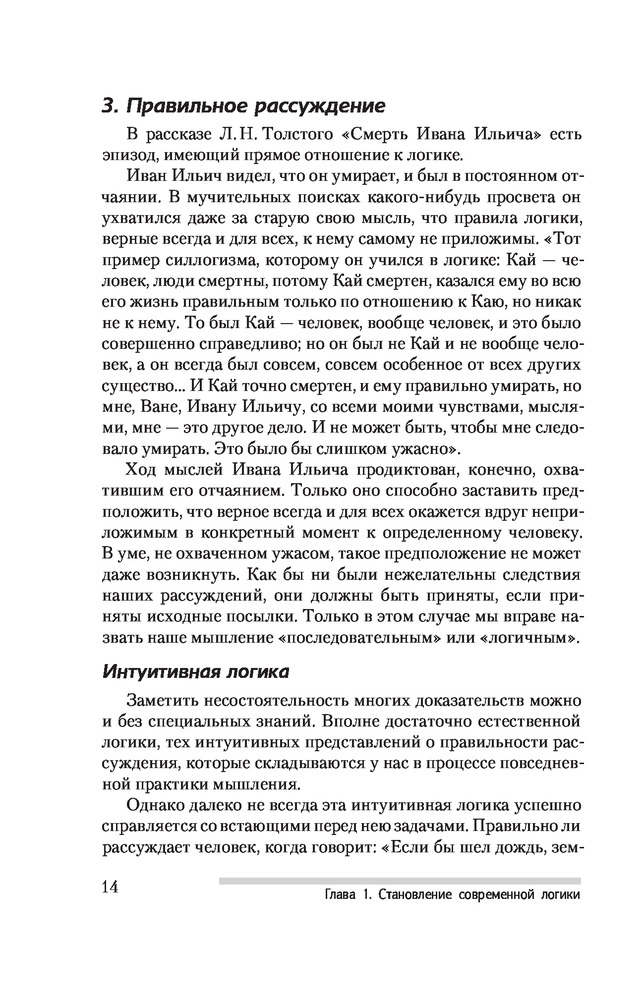 3. Правильное рассуждение

В рассказе Л. Н. Толстого «Смерть Ивана Ильича» есть эпизод, имеющий прямое отношение к логике.

Иван Ильич видел, что он умирает, и был в постоянном отчаянии. В мучительных поисках какого-нибудь просвета он ухватился даже за старую свою мысль, что правила логики, верные всегда и для всех, к нему самому не приложимы. «Тот пример силлогизма, которому он учился в логике: Кай — человек, люди смертны, потому Кай смертен, казался ему во всю его жизнь правильным только по отношению к Каю, но никак не к нему. То был Кай — человек, вообще человек, и это было совершенно справедливо; но он был не Кай и не вообще человек, а он всегда был совсем, совсем особенное от всех других существо... И Кай точно смертен, и ему правильно умирать, но мне, Ване, Ивану Ильичу, со всеми моими чувствами, мыслями, мне — это другое дело. И не может быть, чтобы мне следовало умирать. Это было бы слишком ужасно».

Ход мыслей Ивана Ильича продиктован, конечно, охватившим его отчаянием. Только оно способно заставить предположить, что верное всегда и для всех окажется вдруг неприложимым в конкретный момент к определенному человеку. В уме, не охваченном ужасом, такое предположение не может даже возникнуть. Как бы ни были нежелательны следствия наших рассуждений, они должны быть приняты, если приняты исходные посылки. Только в этом случае мы вправе назвать наше мышление «последовательным» или «логичным».

Интуитивная логика

Заметить несостоятельность многих доказательств можно и без специальных знаний. Вполне достаточно естественной логики, тех интуитивных представлений о правильности рассуждения, которые складываются у нас в процессе повседневной практики мышления.

Однако далеко не всегда эта интуитивная логика успешно справляется со встающими перед нею задачами. Правильно ли рассуждает человек, когда говорит: «Если бы шел дождь, зем-

14 Глава 1. Становление современной логики